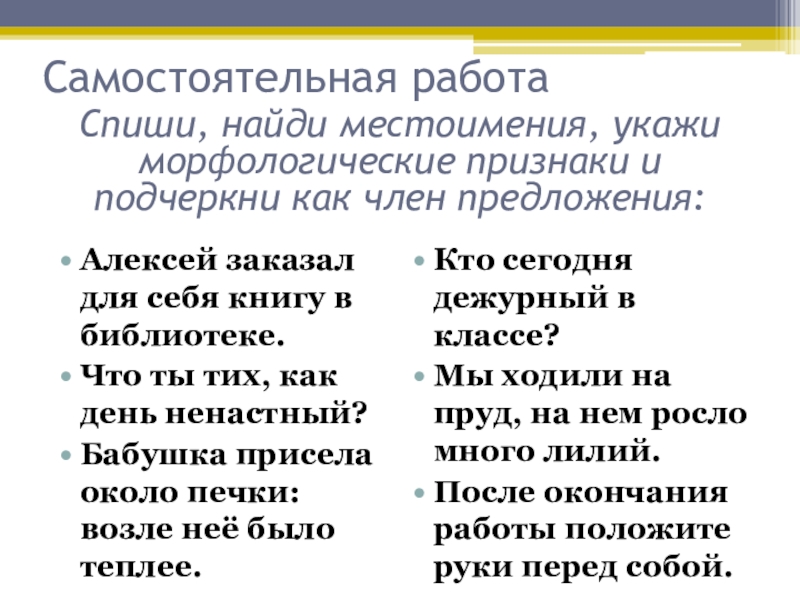 Самостоятельная работа

Спиши, найди местоимения, укажи морфологические признаки и подчеркни как член предложения:

• Алексей заказал для себя книгу в библиотеке.
• Что ты тих, как день ненастный?
• Бабушка присела около печки: возле неё было теплее.

• Кто сегодня дежурный в классе?
• Мы ходили на пруд, на нем росло много лилий.
• После окончания работы положите руки перед собой.